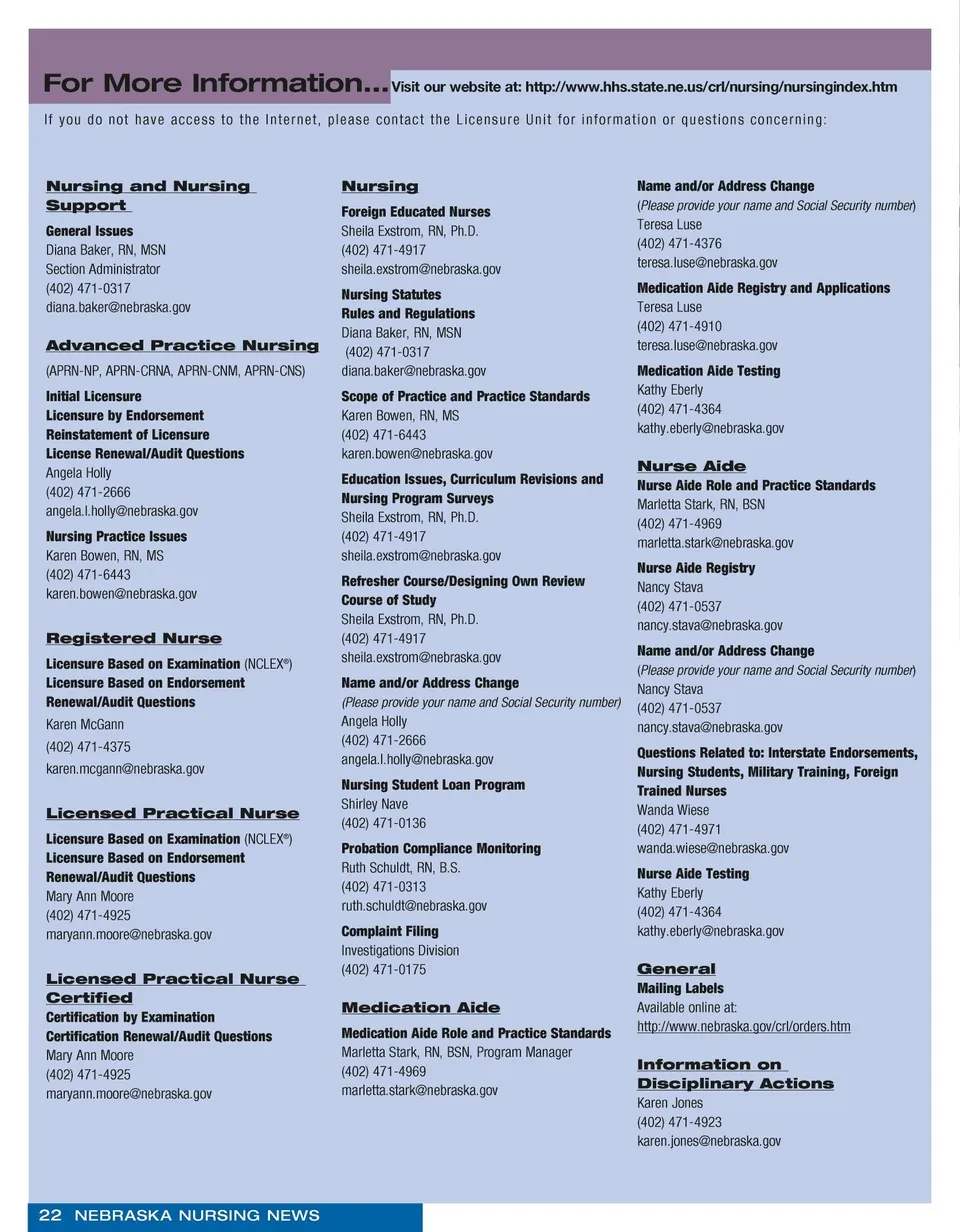 For More Information... Visit our website at: http://www.hhs.state.ne.us/crl/nursing/nursingindex.htm

If you do not have access to the Internet, please contact the Licensure Unit for information or questions concerning:

Nursing and Nursing Support

General Issues
Diana Baker, RN, MSN
Section Administrator
(402) 471-0317
diana.baker@nebraska.gov

Advanced Practice Nursing

(APRN-NP, APRN-CRNA, APRN-CNM, APRN-CNS)

Initial Licensure
Licensure by Endorsement
Reinstatement of Licensure
License Renewal/Audit Questions
Angela Holly
(402) 471-2666
angela.l.holly@nebraska.gov

Nursing Practice Issues
Karen Bowen, RN, MS
(402) 471-6443
karen.bowen@nebraska.gov

Registered Nurse

Licensure Based on Examination (NCLEX®)
Licensure Based on Endorsement
Renewal/Audit Questions
Karen McGann
(402) 471-4375
karen.mcgann@nebraska.gov

Licensed Practical Nurse

Licensure Based on Examination (NCLEX®)
Licensure Based on Endorsement
Renewal/Audit Questions
Mary Ann Moore
(402) 471-4925
maryann.moore@nebraska.gov

Licensed Practical Nurse Certified

Certification by Examination
Certification Renewal/Audit Questions
Mary Ann Moore
(402) 471-4925
maryann.moore@nebraska.gov

Nursing

Foreign Educated Nurses
Sheila Exstrom, RN, Ph.D.
(402) 471-4917
sheila.exstrom@nebraska.gov

Nursing Statutes
Rules and Regulations
Diana Baker, RN, MSN
(402) 471-0317
diana.baker@nebraska.gov

Scope of Practice and Practice Standards
Karen Bowen, RN, MS
(402) 471-6443
karen.bowen@nebraska.gov

Education Issues, Curriculum Revisions and Nursing Program Surveys
Sheila Exstrom, RN, Ph.D.
(402) 471-4917
sheila.exstrom@nebraska.gov

Refresher Course/Designing Own Review Course of Study
Sheila Exstrom, RN, Ph.D.
(402) 471-4917
sheila.exstrom@nebraska.gov

Name and/or Address Change
(Please provide your name and Social Security number)
Angela Holly
(402) 471-2666
angela.l.holly@nebraska.gov

Nursing Student Loan Program
Shirley Nave
(402) 471-0136

Probation Compliance Monitoring
Ruth Schuldt, RN, B.S.
(402) 471-0313
ruth.schuldt@nebraska.gov

Complaint Filing
Investigations Division
(402) 471-0175

Medication Aide

Medication Aide Role and Practice Standards
Marletta Stark, RN, BSN, Program Manager
(402) 471-4969
marletta.stark@nebraska.gov

Name and/or Address Change
(Please provide your name and Social Security number)
Teresa Luse
(402) 471-4376
teresa.luse@nebraska.gov

Medication Aide Registry and Applications
Teresa Luse
(402) 471-4910
teresa.luse@nebraska.gov

Medication Aide Testing
Kathy Eberly
(402) 471-4364
kathy.eberly@nebraska.gov

Nurse Aide

Nurse Aide Role and Practice Standards
Marletta Stark, RN, BSN
(402) 471-4969
marletta.stark@nebraska.gov

Nurse Aide Registry
Nancy Stava
(402) 471-0537
nancy.stava@nebraska.gov

Name and/or Address Change
(Please provide your name and Social Security number)
Nancy Stava
(402) 471-0537
nancy.stava@nebraska.gov

Questions Related to: Interstate Endorsements, Nursing Students, Military Training, Foreign Trained Nurses
Wanda Wiese
(402) 471-4971
wanda.wiese@nebraska.gov

Nurse Aide Testing
Kathy Eberly
(402) 471-4364
kathy.eberly@nebraska.gov

General

Mailing Labels
Available online at:
http://www.nebraska.gov/crl/orders.htm

Information on Disciplinary Actions

Karen Jones
(402) 471-4923
karen.jones@nebraska.gov

22 NEBRASKA NURSING NEWS